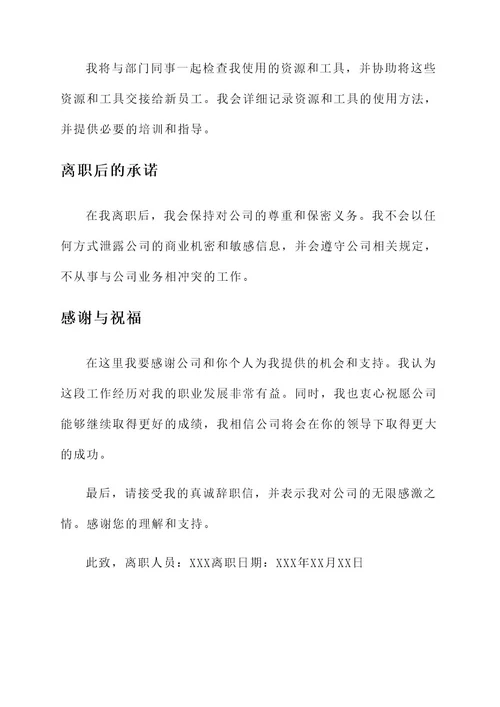 我将与部门同事一起检查我使用的资源和工具，并协助将这些资源和工具交接给新员工。我会详细记录资源和工具的使用方法，并提供必要的培训和指导。

离职后的承诺

在我离职后，我会保持对公司的尊重和保密义务。我不会以任何方式泄露公司的商业机密和敏感信息，并会遵守公司相关规定，不从事与公司业务相冲突的工作。

感谢与祝福

在这里我要感谢公司和你个人为我提供的机会和支持。我认为这段工作经历对我的职业发展非常有益。同时，我也衷心祝愿公司能够继续取得更好的成绩，我相信公司将会在你的领导下取得更大的成功。

最后，请接受我的真诚辞职信，并表示我对公司的无限感激之情。感谢您的理解和支持。

此致，离职人员：XXX离职日期：XXX年XX月XX日